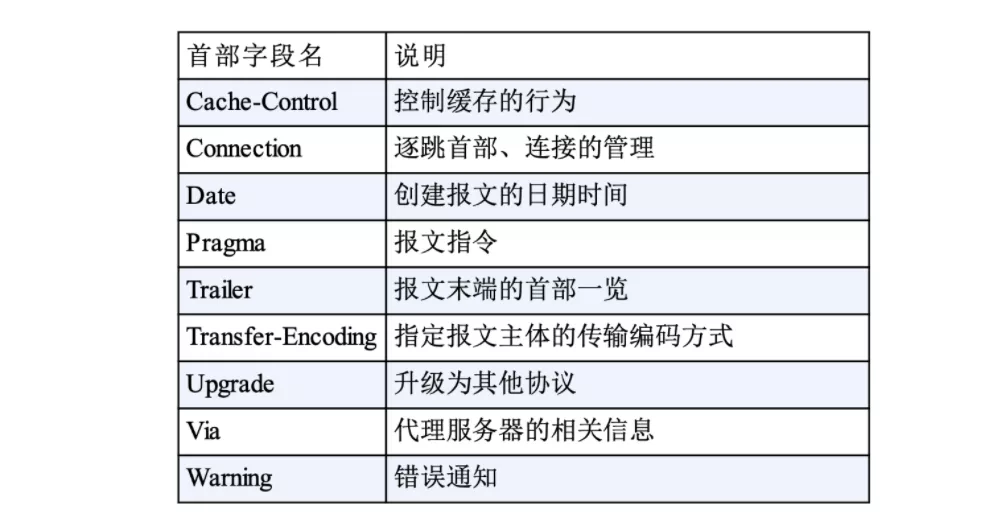 | 首部字段名 | 说明 |
|---|---|
| Cache-Control | 控制缓存的行为 |
| Connection | 逐跳首部、连接的管理 |
| Date | 创建报文的日期时间 |
| Pragma | 报文指令 |
| Trailer | 报文末端的首部一览 |
| Transfer-Encoding | 指定报文主体的传输编码方式 |
| Upgrade | 升级为其他协议 |
| Via | 代理服务器的相关信息 |
| Warning | 错误通知 |